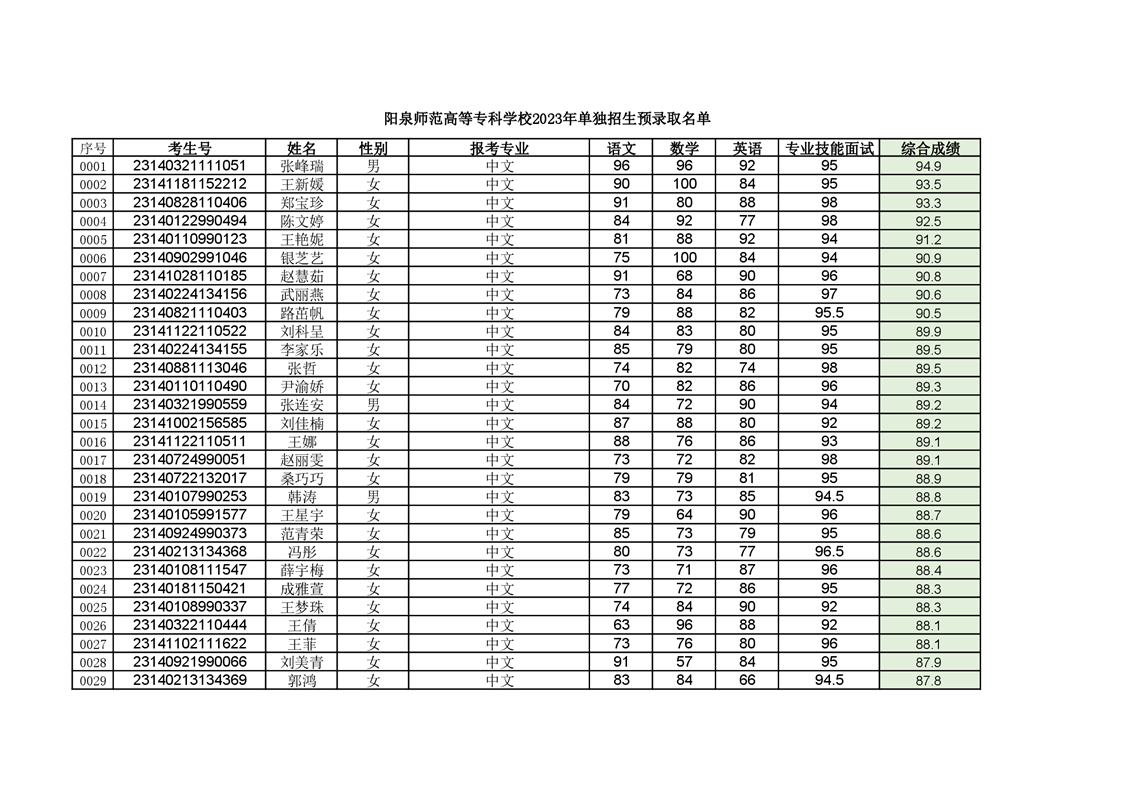 阳泉师范高等专科学校2023年单独招生预录取名单

| 序号 | 考生号 | 姓名 | 性别 | 报考专业 | 语文 | 数学 | 英语 | 专业技能面试 | 综合成绩 |
|---|---|---|---|---|---|---|---|---|---|
| 0001 | 23140321111051 | 张峰瑞 | 男 | 中文 | 96 | 96 | 92 | 95 | 94.9 |
| 0002 | 23141181152212 | 王新媛 | 女 | 中文 | 90 | 100 | 84 | 95 | 93.5 |
| 0003 | 23140828110406 | 郑宝珍 | 女 | 中文 | 91 | 80 | 88 | 98 | 93.3 |
| 0004 | 23140122990494 | 陈文婷 | 女 | 中文 | 84 | 92 | 77 | 98 | 92.5 |
| 0005 | 23140110990123 | 王艳妮 | 女 | 中文 | 81 | 88 | 92 | 94 | 91.2 |
| 0006 | 23140902991046 | 银芝艺 | 女 | 中文 | 75 | 100 | 84 | 94 | 90.9 |
| 0007 | 23141028110185 | 赵慧茹 | 女 | 中文 | 91 | 68 | 90 | 96 | 90.8 |
| 0008 | 23140224134156 | 武丽燕 | 女 | 中文 | 73 | 84 | 86 | 97 | 90.6 |
| 0009 | 23140821110403 | 路苗帆 | 女 | 中文 | 79 | 88 | 82 | 95.5 | 90.5 |
| 0010 | 23141122110522 | 刘科呈 | 女 | 中文 | 84 | 83 | 80 | 95 | 89.9 |
| 0011 | 23140224134155 | 李家乐 | 女 | 中文 | 85 | 79 | 80 | 95 | 89.5 |
| 0012 | 23140881113046 | 张哲 | 女 | 中文 | 74 | 82 | 74 | 98 | 89.5 |
| 0013 | 23140110110490 | 尹渝娇 | 女 | 中文 | 70 | 82 | 86 | 96 | 89.3 |
| 0014 | 23140321990559 | 张连安 | 男 | 中文 | 84 | 72 | 90 | 94 | 89.2 |
| 0015 | 23141002156585 | 刘佳楠 | 女 | 中文 | 87 | 88 | 80 | 92 | 89.2 |
| 0016 | 23141122110511 | 王娜 | 女 | 中文 | 88 | 76 | 86 | 93 | 89.1 |
| 0017 | 23140724990051 | 赵丽雯 | 女 | 中文 | 73 | 72 | 82 | 98 | 89.1 |
| 0018 | 23140722132017 | 桑巧巧 | 女 | 中文 | 79 | 79 | 81 | 95 | 88.9 |
| 0019 | 23140107990253 | 韩涛 | 男 | 中文 | 83 | 73 | 85 | 94.5 | 88.8 |
| 0020 | 23140105991577 | 王星宇 | 女 | 中文 | 79 | 64 | 90 | 96 | 88.7 |
| 0021 | 23140924990373 | 范青荣 | 女 | 中文 | 85 | 73 | 79 | 95 | 88.6 |
| 0022 | 23140213134368 | 冯彤 | 女 | 中文 | 80 | 73 | 77 | 96.5 | 88.6 |
| 0023 | 23140108111547 | 薛宇梅 | 女 | 中文 | 73 | 71 | 87 | 96 | 88.4 |
| 0024 | 23140181150421 | 成雅萱 | 女 | 中文 | 77 | 72 | 86 | 95 | 88.3 |
| 0025 | 23140108990337 | 王梦珠 | 女 | 中文 | 74 | 84 | 90 | 92 | 88.3 |
| 0026 | 23140322110444 | 王倩 | 女 | 中文 | 63 | 96 | 88 | 92 | 88.1 |
| 0027 | 23141102111622 | 王菲 | 女 | 中文 | 73 | 76 | 80 | 96 | 88.1 |
| 0028 | 23140921990066 | 刘美青 | 女 | 中文 | 91 | 57 | 84 | 95 | 87.9 |
| 0029 | 23140213134369 | 郭鸿 | 女 | 中文 | 83 | 84 | 66 | 94.5 | 87.8 |